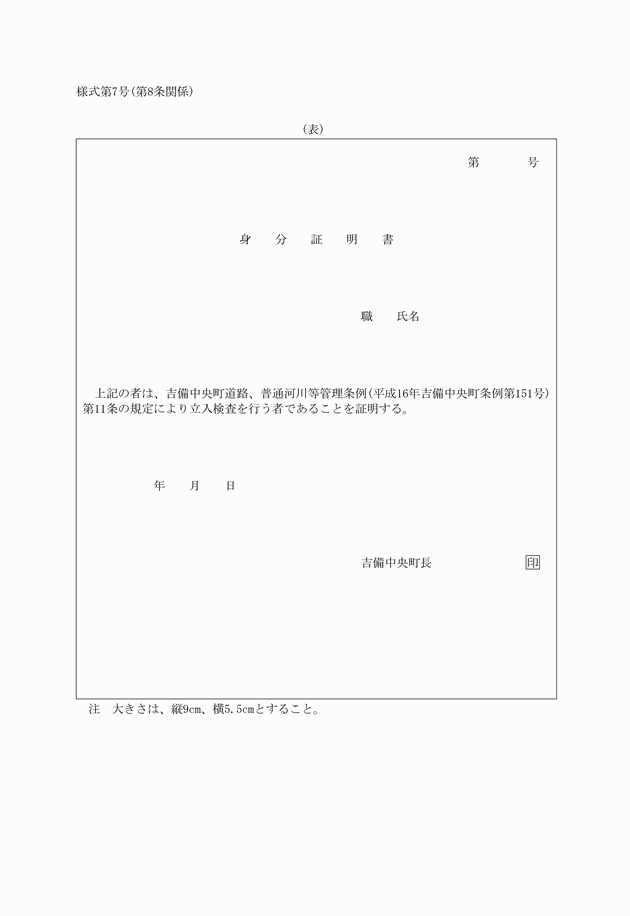 様式第7号(第8条関係)

(表)

第　　号

身　分　証　明　書

職　氏名

上記の者は、吉備中央町道路、普通河川等管理条例(平成16年吉備中央町条例第151号)第11条の規定により立入検査を行う者であることを証明する。

年　月　日

吉備中央町長　印

注　大きさは、縦9cm、横5.5cmとすること。